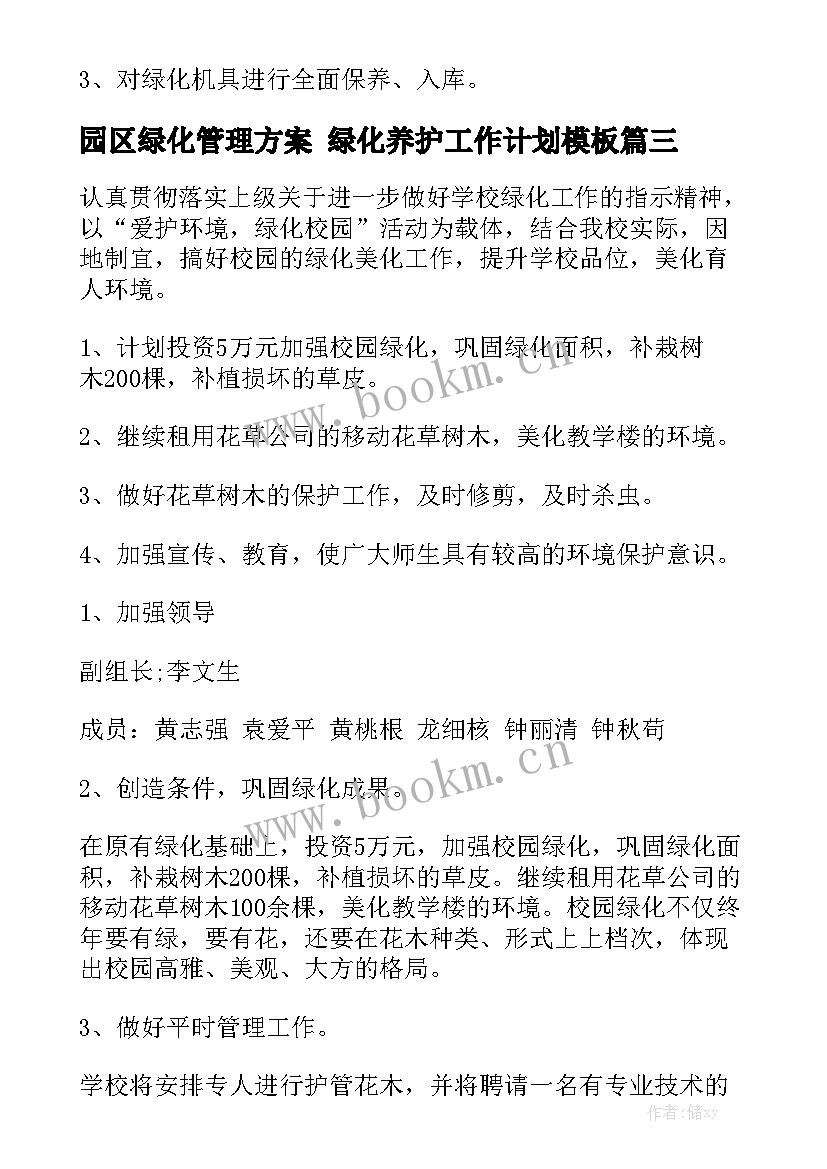 3、对绿化机具进行全面保养、入库。

园区绿化管理方案 绿化养护工作计划模板篇三

认真贯彻落实上级关于进一步做好学校绿化工作的指示精神，以“爱护环境，绿化校园”活动为载体，结合我校实际，因地制宜，搞好校园的绿化美化工作，提升学校品位，美化育人环境。

1、计划投资5万元加强校园绿化，巩固绿化面积，补栽树木200棵，补植损坏的草皮。

2、继续租用花草公司的移动花草树木，美化教学楼的环境。

3、做好花草树木的保护工作，及时修剪，及时杀虫。

4、加强宣传、教育，使广大师生具有较高的环境保护意识。

1、加强领导

副组长;李文生

成员：黄志强 袁爱平 黄桃根 龙细核 钟丽清 钟秋苟

2、创造条件，巩固绿化成果。

在原有绿化基础上，投资5万元，加强校园绿化，巩固绿化面积，补栽树木200棵，补植损坏的草皮。继续租用花草公司的移动花草树木100余棵，美化教学楼的环境。校园绿化不仅终年要有绿，要有花，还要在花木种类、形式上上档次，体现出校园高雅、美观、大方的格局。

3、做好平时管理工作。

学校将安排专人进行护管花木，并将聘请一名有专业技术的

www.bookm.cn

www.bookm.cn

作者：储xy